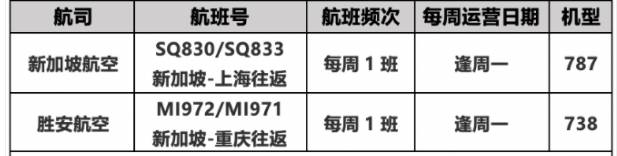 | 航司 | 航班号 | 航班频次 | 每周运营日期 | 机型 |
|---|---|---|---|---|
| 新加坡航空 | SQ830/SQ833 新加坡-上海往返 | 每周 1 班 | 逢周一 | 787 |
| 胜安航空 | MI972/MI971 新加坡-重庆往返 | 每周 1 班 | 逢周一 | 738 |